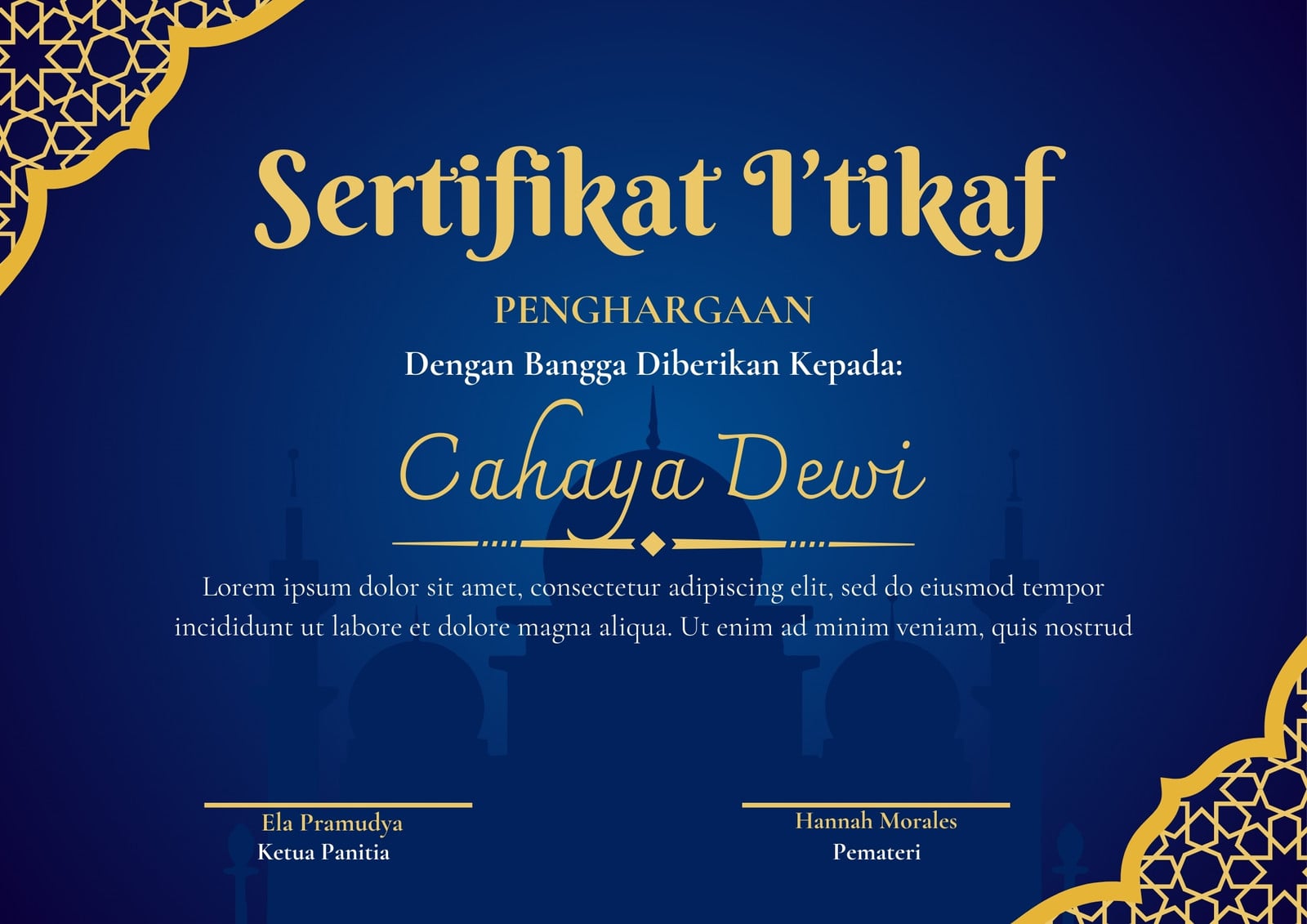 Sertifikat I'tikaf

PENGHARGAAN

Dengan Bangga Diberikan Kepada:

Cahaya Dewi

Lorem ipsum dolor sit amet, consectetur adipiscing elit, sed do eiusmod tempor incididunt ut labore et dolore magna aliqua. Ut enim ad minim veniam, quis nostrud

Ela Pramudya
Ketua Panitia

Hannah Morales
Pemateri